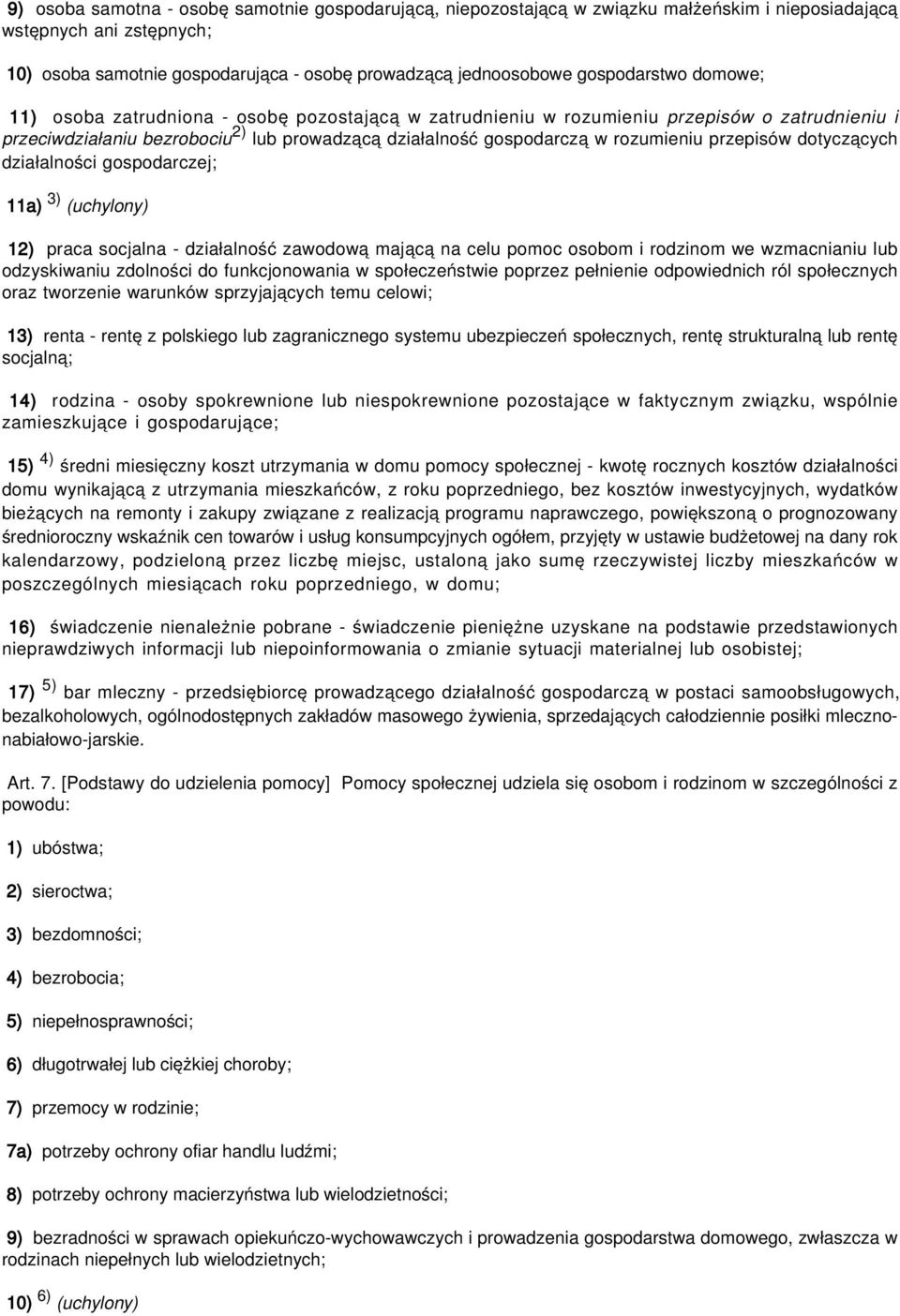 9) osoba samotna - osobę samotnie gospodarującą, niepozostającą w związku małżeńskim i nieposiadającą wstępnych ani zstępnych;

10) osoba samotnie gospodarująca - osobę prowadzącą jednoosobowe gospodarstwo domowe;

11) osoba zatrudniona - osobę pozostającą w zatrudnieniu w rozumieniu przepisów o zatrudnieniu i przeciwdziałaniu bezrobociu $^{2)}$ lub prowadzącą działalność gospodarczą w rozumieniu przepisów dotyczących działalności gospodarczej;

11a) $^{3)}$ (uchylony)

12) praca socjalna - działalność zawodową mającą na celu pomoc osobom i rodzinom we wzmacnianiu lub odzyskiwaniu zdolności do funkcjonowania w społeczeństwie poprzez pełnienie odpowiednich ról społecznych oraz tworzenie warunków sprzyjających temu celowi;

13) renta - rentę z polskiego lub zagranicznego systemu ubezpieczeń społecznych, rentę strukturalną lub rentę socjalną;

14) rodzina - osoby spokrewnione lub niespokrewnione pozostające w faktycznym związku, wspólnie zamieszkujące i gospodarujące;

15) $^{4)}$ średni miesięczny koszt utrzymania w domu pomocy społecznej - kwotę rocznych kosztów działalności domu wynikającą z utrzymania mieszkańców, z roku poprzedniego, bez kosztów inwestycyjnych, wydatków bieżących na remonty i zakupy związane z realizacją programu naprawczego, powiększoną o prognozowany średnioroczny wskaźnik cen towarów i usług konsumpcyjnych ogółem, przyjęty w ustawie budżetowej na dany rok kalendarzowy, podzieloną przez liczbę miejsc, ustaloną jako sumę rzeczywistej liczby mieszkańców w poszczególnych miesiącach roku poprzedniego, w domu;

16) świadczenie nienależnie pobrane - świadczenie pieniężne uzyskane na podstawie przedstawionych nieprawdziwych informacji lub niepoinformowania o zmianie sytuacji materialnej lub osobistej;

17) $^{5)}$ bar mleczny - przedsiębiorcę prowadzącego działalność gospodarczą w postaci samoobsługowych, bezalkoholowych, ogólnodostępnych zakładów masowego żywienia, sprzedających całodziennie posiłki mleczno-nabiałowo-jarskie.

Art. 7. [Podstawy do udzielenia pomocy] Pomocy społecznej udziela się osobom i rodzinom w szczególności z powodu:

1) ubóstwa;

2) sieroctwa;

3) bezdomności;

4) bezrobocia;

5) niepełnosprawności;

6) długotrwałej lub ciężkiej choroby;

7) przemocy w rodzinie;

7a) potrzeby ochrony ofiar handlu ludźmi;

8) potrzeby ochrony macierzyństwa lub wielodzietności;

9) bezradności w sprawach opiekuńczo-wychowawczych i prowadzenia gospodarstwa domowego, zwłaszcza w rodzinach niepełnych lub wielodzietnych;

10) $^{6)}$ (uchylony)